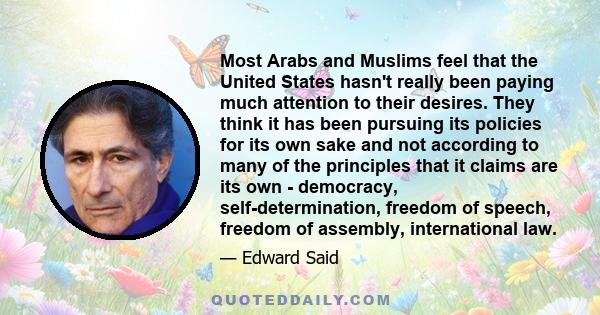 Most Arabs and Muslims feel that the United States hasn't really been paying much attention to their desires. They think it has been pursuing its policies for its own sake and not according to many of the principles that it claims are its own - democracy, self-determination, freedom of speech, freedom of assembly, international law.

— Edward Said

QUOTEDDAILY.COM